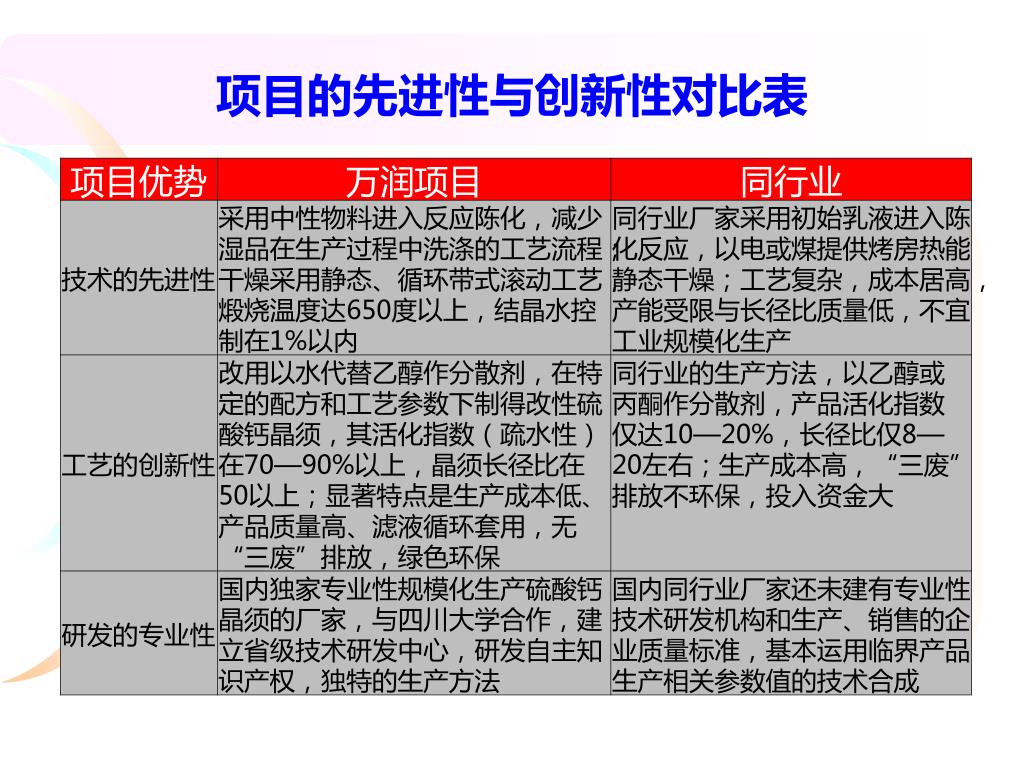 项目的先进性与创新性对比表

| 项目优势 | 万润项目 | 同行业 |
|---|---|---|
| 技术的先进性 | 采用中性物料进入反应陈化，减少湿品在生产过程中洗涤的工艺流程干燥采用静态、循环带式滚动工艺煅烧温度达650度以上，结晶水控制在1%以内 | 同行业厂家采用初始乳液进入陈化反应，以电或煤提供烤房热能静态干燥；工艺复杂，成本居高，产能受限与长径比质量低，不宜工业规模化生产 |
| 工艺的创新性 | 改用以水代替乙醇作分散剂，在特定的配方和工艺参数下制得改性硫酸钙晶须，其活化指数（疏水性）在70—90%以上，晶须长径比在50以上；显著特点是生产成本低、产品质量高、滤液循环套用，无“三废”排放，绿色环保 | 同行业的生产方法，以乙醇或丙酮作分散剂，产品活化指数仅达10—20%，长径比仅8—20左右；生产成本高，“三废”排放不环保，投入资金大 |
| 研发的专业性 | 国内独家专业性规模化生产硫酸钙晶须的厂家，与四川大学合作，建立省级技术研发中心，研发自主知识产权，独特的生产方法 | 国内同行业厂家还未建有专业性技术研发机构和生产、销售的企业质量标准，基本运用临界产品生产相关参数值的技术合成 |